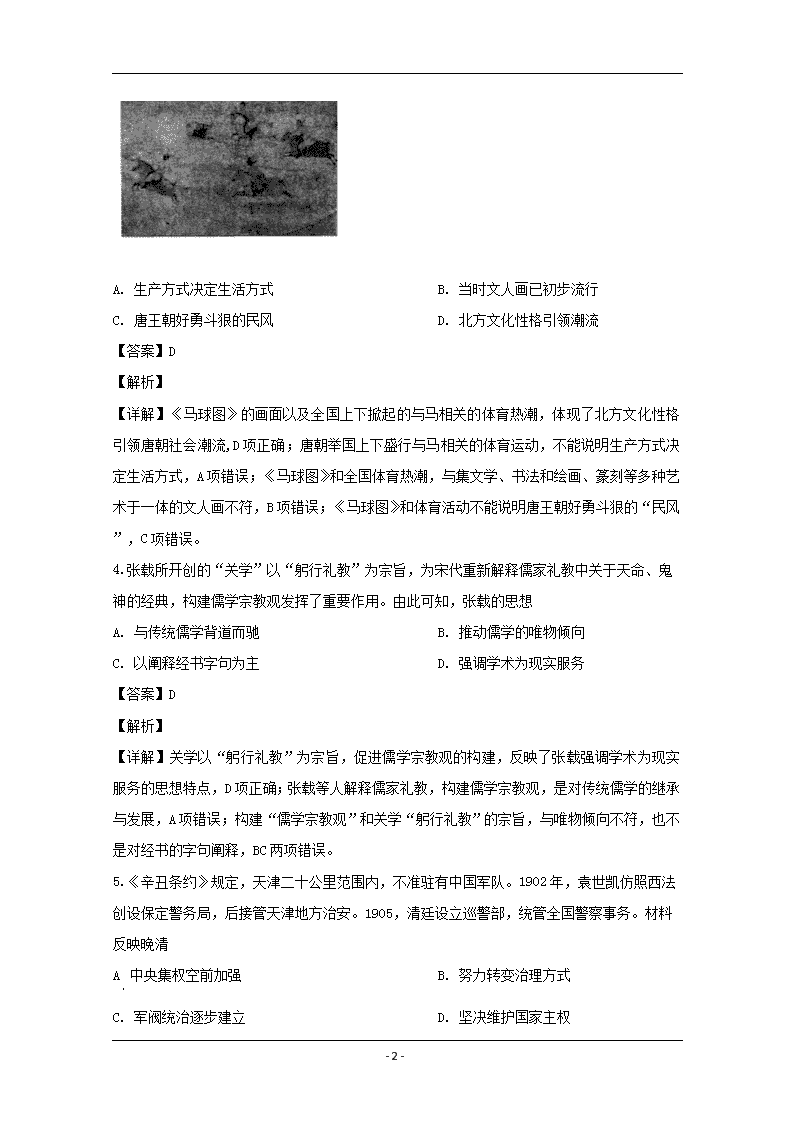 A. 生产方式决定生活方式

B. 当时文人画已初步流行

C. 唐王朝好勇斗狠的民风

D. 北方文化性格引领潮流

【答案】D

【解析】

【详解】《马球图》的画面以及全国上下掀起的与马相关的体育热潮，体现了北方文化性格引领唐朝社会潮流,D项正确；唐朝举国上下盛行与马相关的体育运动，不能说明生产方式决定生活方式，A项错误；《马球图》和全国体育热潮，与集文学、书法和绘画、篆刻等多种艺术于一体的文人画不符，B项错误；《马球图》和体育活动不能说明唐王朝好勇斗狠的“民风”，C项错误。

4.张载所开创的“关学”以“躬行礼教”为宗旨，为宋代重新解释儒家礼教中关于天命、鬼神的经典，构建儒学宗教观发挥了重要作用。由此可知，张载的思想

A. 与传统儒学背道而驰

B. 推动儒学的唯物倾向

C. 以阐释经书字句为主

D. 强调学术为现实服务

【答案】D

【解析】

【详解】关学以“躬行礼教”为宗旨，促进儒学宗教观的构建，反映了张载强调学术为现实服务的思想特点，D项正确；张载等人解释儒家礼教，构建儒学宗教观，是对传统儒学的继承与发展，A项错误；构建“儒学宗教观”和关学“躬行礼教”的宗旨，与唯物倾向不符，也不是对经书的字句阐释，BC两项错误。

5.《辛丑条约》规定，天津二十公里范围内，不准驻有中国军队。1902年，袁世凯仿照西法创设保定警务局，后接管天津地方治安。1905，清廷设立巡警部，统管全国警察事务。材料反映晚清

A. 中央集权空前加强

B. 努力转变治理方式

C. 军阀统治逐步建立

D. 坚决维护国家主权

- 2 -